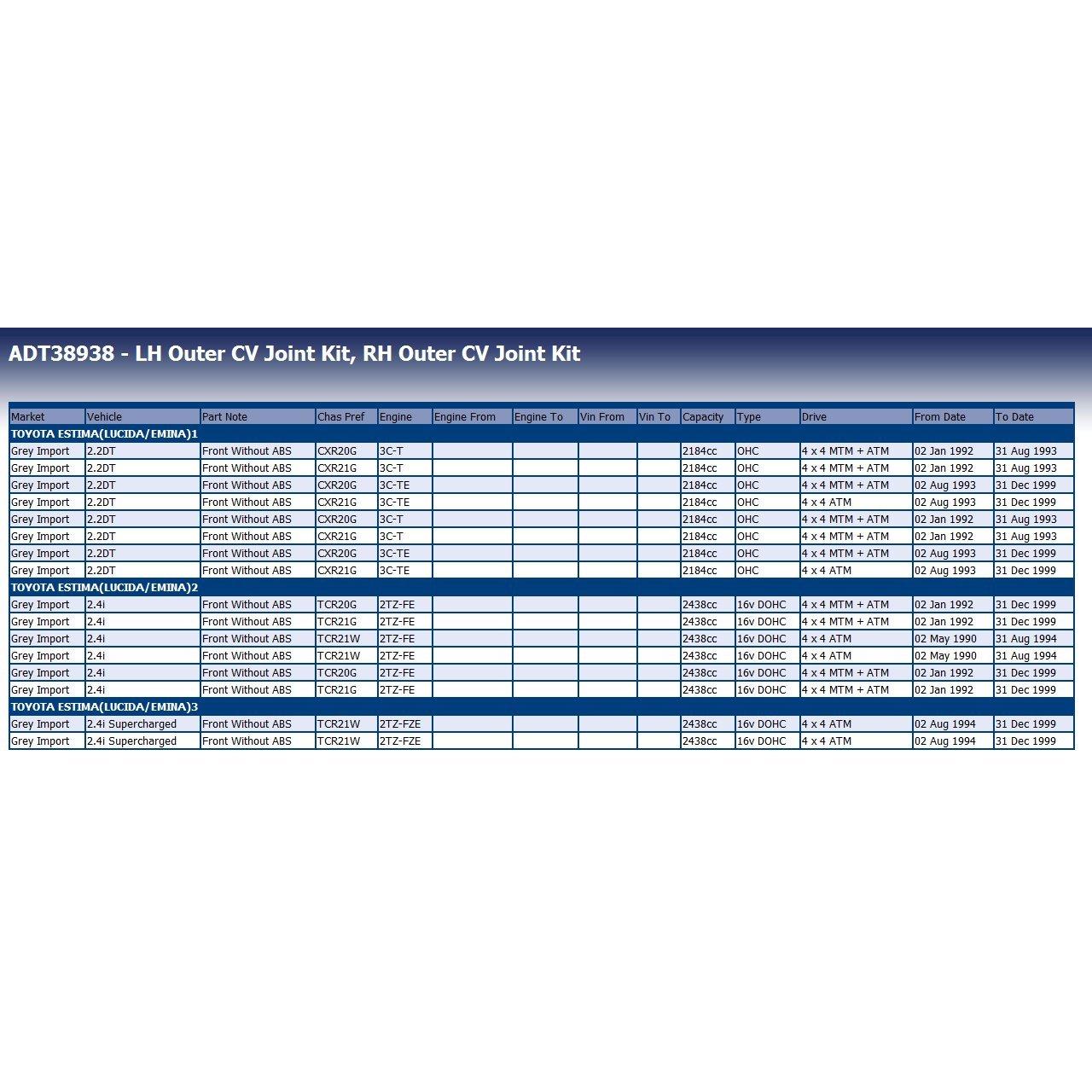 ADT38938 - LH Outer CV Joint Kit, RH Outer CV Joint Kit

| Market | Vehicle | Part Note | Chas Pref | Engine | Engine From | Engine To | Vin From | Vin To | Capacity | Type | Drive | From Date | To Date |
|---|---|---|---|---|---|---|---|---|---|---|---|---|---|
| TOYOTA ESTIMA(LUCIDA/EMINA)1 | | | | | | | | | | | | | |
| Grey Import | 2.2DT | Front Without ABS | CXR20G | 3C-T | | | | | 2184cc | OHC | 4 x 4 MTM + ATM | 02 Jan 1992 | 31 Aug 1993 |
| Grey Import | 2.2DT | Front Without ABS | CXR21G | 3C-T | | | | | 2184cc | OHC | 4 x 4 MTM + ATM | 02 Jan 1992 | 31 Aug 1993 |
| Grey Import | 2.2DT | Front Without ABS | CXR20G | 3C-TE | | | | | 2184cc | OHC | 4 x 4 MTM + ATM | 02 Aug 1993 | 31 Dec 1999 |
| Grey Import | 2.2DT | Front Without ABS | CXR21G | 3C-TE | | | | | 2184cc | OHC | 4 x 4 ATM | 02 Aug 1993 | 31 Dec 1999 |
| Grey Import | 2.2DT | Front Without ABS | CXR20G | 3C-T | | | | | 2184cc | OHC | 4 x 4 MTM + ATM | 02 Jan 1992 | 31 Aug 1993 |
| Grey Import | 2.2DT | Front Without ABS | CXR21G | 3C-T | | | | | 2184cc | OHC | 4 x 4 MTM + ATM | 02 Jan 1992 | 31 Aug 1993 |
| Grey Import | 2.2DT | Front Without ABS | CXR20G | 3C-TE | | | | | 2184cc | OHC | 4 x 4 MTM + ATM | 02 Aug 1993 | 31 Dec 1999 |
| Grey Import | 2.2DT | Front Without ABS | CXR21G | 3C-TE | | | | | 2184cc | OHC | 4 x 4 ATM | 02 Aug 1993 | 31 Dec 1999 |
| TOYOTA ESTIMA(LUCIDA/EMINA)2 | | | | | | | | | | | | | |
| Grey Import | 2.4i | Front Without ABS | TCR20G | 2TZ-FE | | | | | 2438cc | 16v DOHC | 4 x 4 MTM + ATM | 02 Jan 1992 | 31 Dec 1999 |
| Grey Import | 2.4i | Front Without ABS | TCR21G | 2TZ-FE | | | | | 2438cc | 16v DOHC | 4 x 4 MTM + ATM | 02 Jan 1992 | 31 Dec 1999 |
| Grey Import | 2.4i | Front Without ABS | TCR21W | 2TZ-FE | | | | | 2438cc | 16v DOHC | 4 x 4 ATM | 02 May 1990 | 31 Aug 1994 |
| Grey Import | 2.4i | Front Without ABS | TCR21W | 2TZ-FE | | | | | 2438cc | 16v DOHC | 4 x 4 ATM | 02 May 1990 | 31 Aug 1994 |
| Grey Import | 2.4i | Front Without ABS | TCR20G | 2TZ-FE | | | | | 2438cc | 16v DOHC | 4 x 4 MTM + ATM | 02 Jan 1992 | 31 Dec 1999 |
| Grey Import | 2.4i | Front Without ABS | TCR21G | 2TZ-FE | | | | | 2438cc | 16v DOHC | 4 x 4 MTM + ATM | 02 Jan 1992 | 31 Dec 1999 |
| TOYOTA ESTIMA(LUCIDA/EMINA)3 | | | | | | | | | | | | | |
| Grey Import | 2.4i Supercharged | Front Without ABS | TCR21W | 2TZ-FZE | | | | | 2438cc | 16v DOHC | 4 x 4 ATM | 02 Aug 1994 | 31 Dec 1999 |
| Grey Import | 2.4i Supercharged | Front Without ABS | TCR21W | 2TZ-FZE | | | | | 2438cc | 16v DOHC | 4 x 4 ATM | 02 Aug 1994 | 31 Dec 1999 |